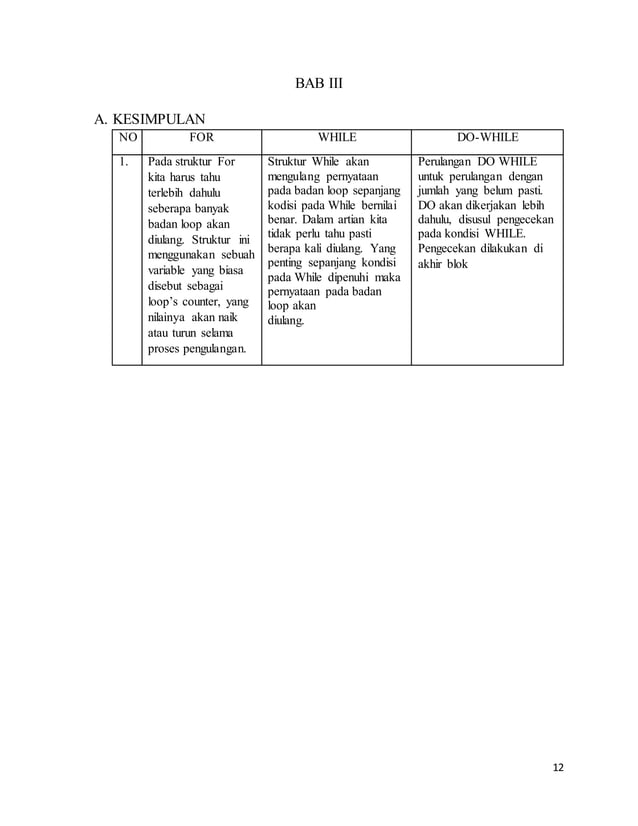 BAB III

A. KESIMPULAN

| NO | FOR | WHILE | DO-WHILE |
|---|---|---|---|
| 1. | Pada struktur For kita harus tahu terlebih dahulu seberapa banyak badan loop akan diulang. Struktur ini menggunakan sebuah variable yang biasa disebut sebagai loop's counter, yang nilainya akan naik atau turun selama proses pengulangan. | Struktur While akan mengulang pernyataan pada badan loop sepanjang kodisi pada While bernilai benar. Dalam artian kita tidak perlu tahu pasti berapa kali diulang. Yang penting sepanjang kondisi pada While dipenuhi maka pernyataan pada badan loop akan diulang. | Perulangan DO WHILE untuk perulangan dengan jumlah yang belum pasti. DO akan dikerjakan lebih dahulu, disusul pengecekan pada kondisi WHILE. Pengecekan dilakukan di akhir blok |

12